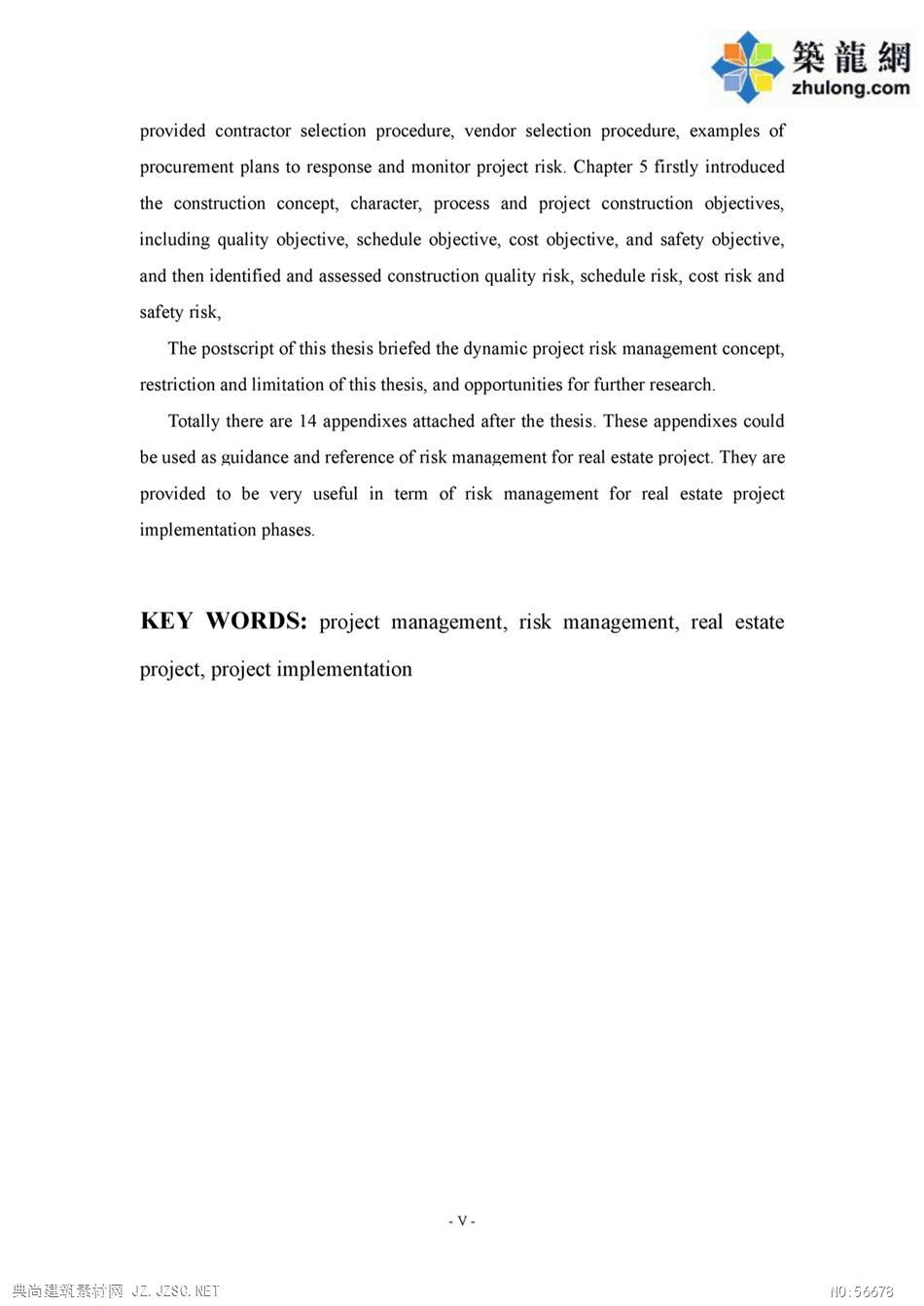 築龍網
zhulong.com

provided contractor selection procedure, vendor selection procedure, examples of procurement plans to response and monitor project risk. Chapter 5 firstly introduced the construction concept, character, process and project construction objectives, including quality objective, schedule objective, cost objective, and safety objective, and then identified and assessed construction quality risk, schedule risk, cost risk and safety risk,

The postscript of this thesis briefed the dynamic project risk management concept, restriction and limitation of this thesis, and opportunities for further research.

Totally there are 14 appendixes attached after the thesis. These appendixes could be used as guidance and reference of risk management for real estate project. They are provided to be very useful in term of risk management for real estate project implementation phases.

KEY WORDS: project management, risk management, real estate project, project implementation

- V -

典尚建筑素材网 JZ.JZSC.NET

NO:56678